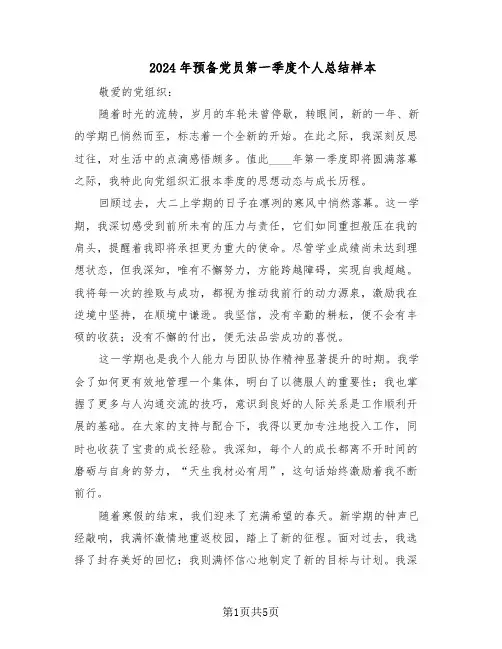 2024年预备党员第一季度个人总结样本

敬爱的党组织：

随着时光的流转，岁月的车轮未曾停歇，转眼间，新的一年、新的学期已悄然而至，标志着一个全新的开始。在此之际，我深刻反思过往，对生活中的点滴感悟颇多。值此____年第一季度即将圆满落幕之际，我特此向党组织汇报本季度的思想动态与成长历程。

回顾过去，大二上学期的日子在凛冽的寒风中悄然落幕。这一学期，我深切感受到前所未有的压力与责任，它们如同重担般压在我的肩头，提醒着我即将承担更为重大的使命。尽管学业成绩尚未达到理想状态，但我深知，唯有不懈努力，方能跨越障碍，实现自我超越。我将每一次的挫败与成功，都视为推动我前行的动力源泉，激励我在逆境中坚持，在顺境中谦逊。我坚信，没有辛勤的耕耘，便不会有丰硕的收获；没有不懈的付出，便无法品尝成功的喜悦。

这一学期也是我个人能力与团队协作精神显著提升的时期。我学会了如何更有效地管理一个集体，明白了以德服人的重要性；我也掌握了更多与人沟通交流的技巧，意识到良好的人际关系是工作顺利开展的基础。在大家的支持与配合下，我得以更加专注地投入工作，同时也收获了宝贵的成长经验。我深知，每个人的成长都离不开时间的磨砺与自身的努力，“天生我材必有用”，这句话始终激励着我不断前行。

随着寒假的结束，我们迎来了充满希望的春天。新学期的钟声已经敲响，我满怀激情地重返校园，踏上了新的征程。面对过去，我选择了封存美好的回忆；我则满怀信心地制定了新的目标与计划。我深

第1页共5页